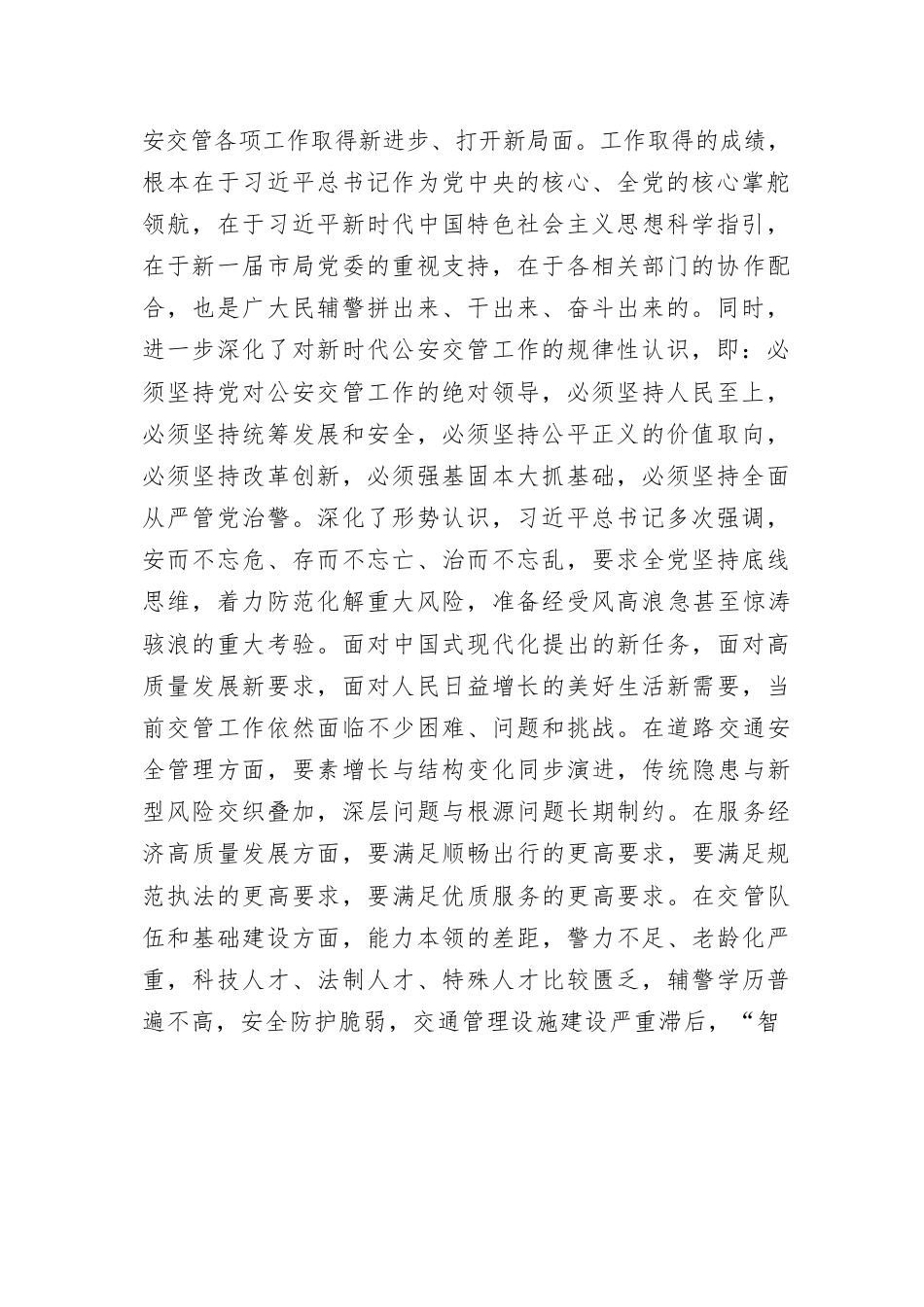 安交管各项工作取得新进步、打开新局面。工作取得的成绩，根本在于习近平总书记作为党中央的核心、全党的核心掌舵领航，在于习近平新时代中国特色社会主义思想科学指引，在于新一届市局党委的重视支持，在于各相关部门的协作配合，也是广大民辅警拼出来、干出来、奋斗出来的。同时，进一步深化了对新时代公安交管工作的规律性认识，即：必须坚持党对公安交管工作的绝对领导，必须坚持人民至上，必须坚持统筹发展和安全，必须坚持公平正义的价值取向，必须坚持改革创新，必须强基固本大抓基础，必须坚持全面从严管党治警。深化了形势认识，习近平总书记多次强调，安而不忘危、存而不忘亡、治而不忘乱，要求全党坚持底线思维，着力防范化解重大风险，准备经受风高浪急甚至惊涛骇浪的重大考验。面对中国式现代化提出的新任务，面对高质量发展新要求，面对人民日益增长的美好生活新需要，当前交管工作依然面临不少困难、问题和挑战。在道路交通安全管理方面，要素增长与结构变化同步演进，传统隐患与新型风险交织叠加，深层问题与根源问题长期制约。在服务经济高质量发展方面，要满足顺畅出行的更高要求，要满足规范执法的更高要求，要满足优质服务的更高要求。在交管队伍和基础建设方面，能力本领的差距，警力不足、老龄化严重，科技人才、法制人才、特殊人才比较匮乏，辅警学历普遍不高，安全防护脆弱，交通管理设施建设严重滞后，“智